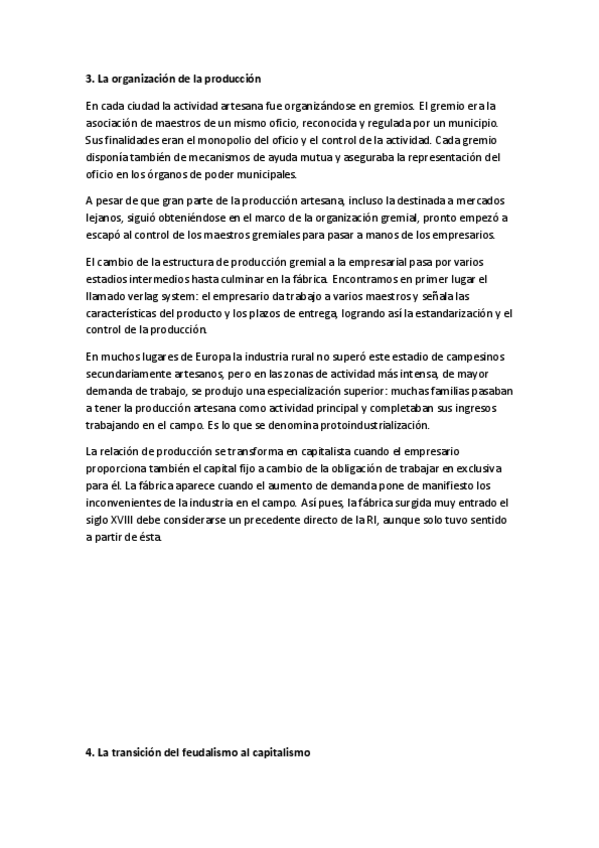 3. La organización de la producción

En cada ciudad la actividad artesana fue organizándose en gremios. El gremio era la asociación de maestros de un mismo oficio, reconocida y regulada por un municipio. Sus finalidades eran el monopolio del oficio y el control de la actividad. Cada gremio disponía también de mecanismos de ayuda mutua y aseguraba la representación del oficio en los órganos de poder municipales.

A pesar de que gran parte de la producción artesana, incluso la destinada a mercados lejanos, siguió obteniéndose en el marco de la organización gremial, pronto empezó a escapó al control de los maestros gremiales para pasar a manos de los empresarios.

El cambio de la estructura de producción gremial a la empresarial pasa por varios estadios intermedios hasta culminar en la fábrica. Encontramos en primer lugar el llamado verlag system: el empresario da trabajo a varios maestros y señala las características del producto y los plazos de entrega, logrando así la estandarización y el control de la producción.

En muchos lugares de Europa la industria rural no superó este estadio de campesinos secundariamente artesanos, pero en las zonas de actividad más intensa, de mayor demanda de trabajo, se produjo una especialización superior: muchas familias pasaban a tener la producción artesana como actividad principal y completaban sus ingresos trabajando en el campo. Es lo que se denomina protoindustrialización.

La relación de producción se transforma en capitalista cuando el empresario proporciona también el capital fijo a cambio de la obligación de trabajar en exclusiva para él. La fábrica aparece cuando el aumento de demanda pone de manifiesto los inconvenientes de la industria en el campo. Así pues, la fábrica surgida muy entrado el siglo XVIII debe considerarse un precedente directo de la RI, aunque solo tuvo sentido a partir de ésta.

4. La transición del feudalismo al capitalismo